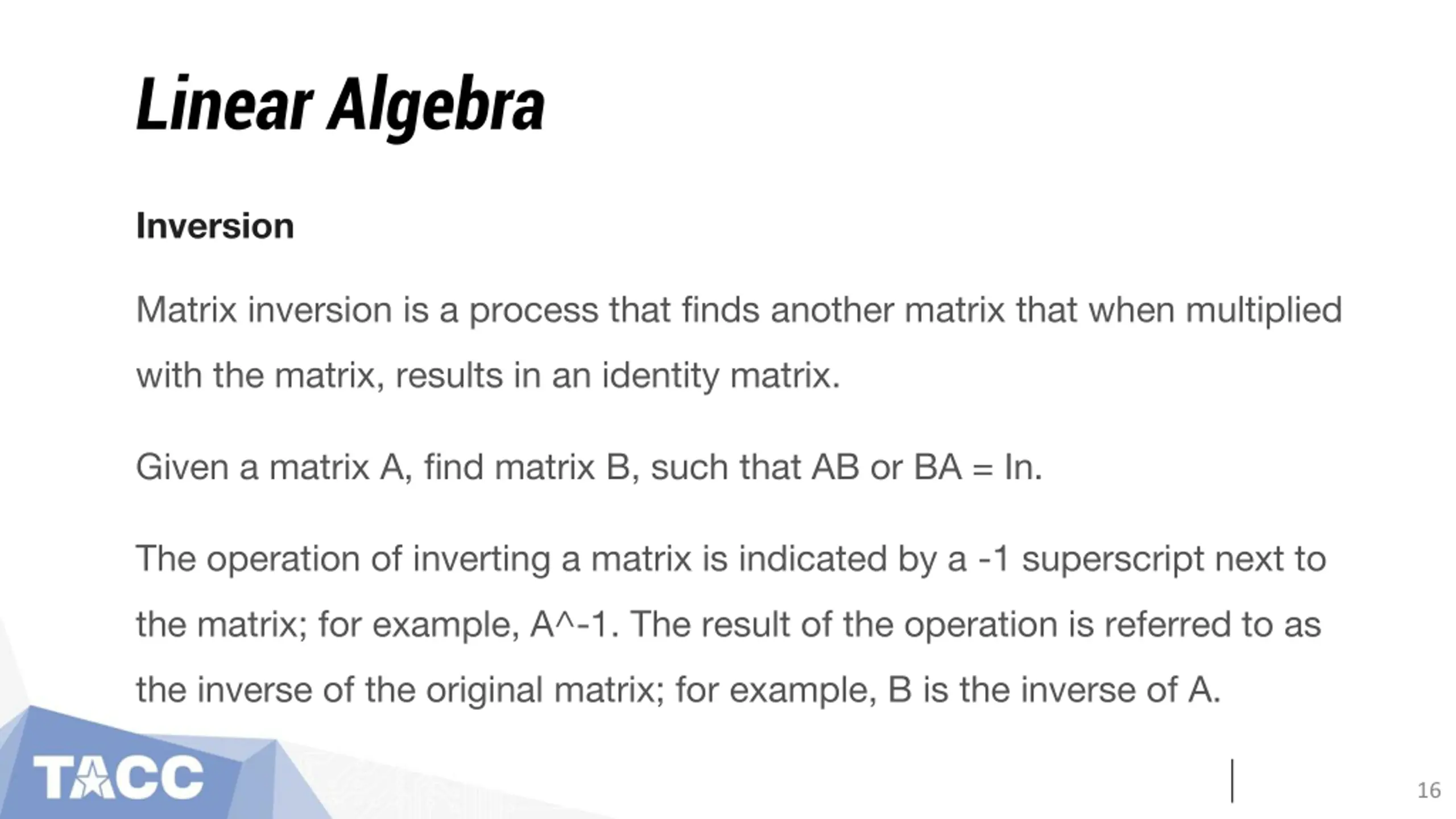 Linear Algebra

Inversion

Matrix inversion is a process that finds another matrix that when multiplied with the matrix, results in an identity matrix.

Given a matrix A, find matrix B, such that AB or BA = In.

The operation of inverting a matrix is indicated by a -1 superscript next to the matrix; for example, A^-1. The result of the operation is referred to as the inverse of the original matrix; for example, B is the inverse of A.

TACC

16